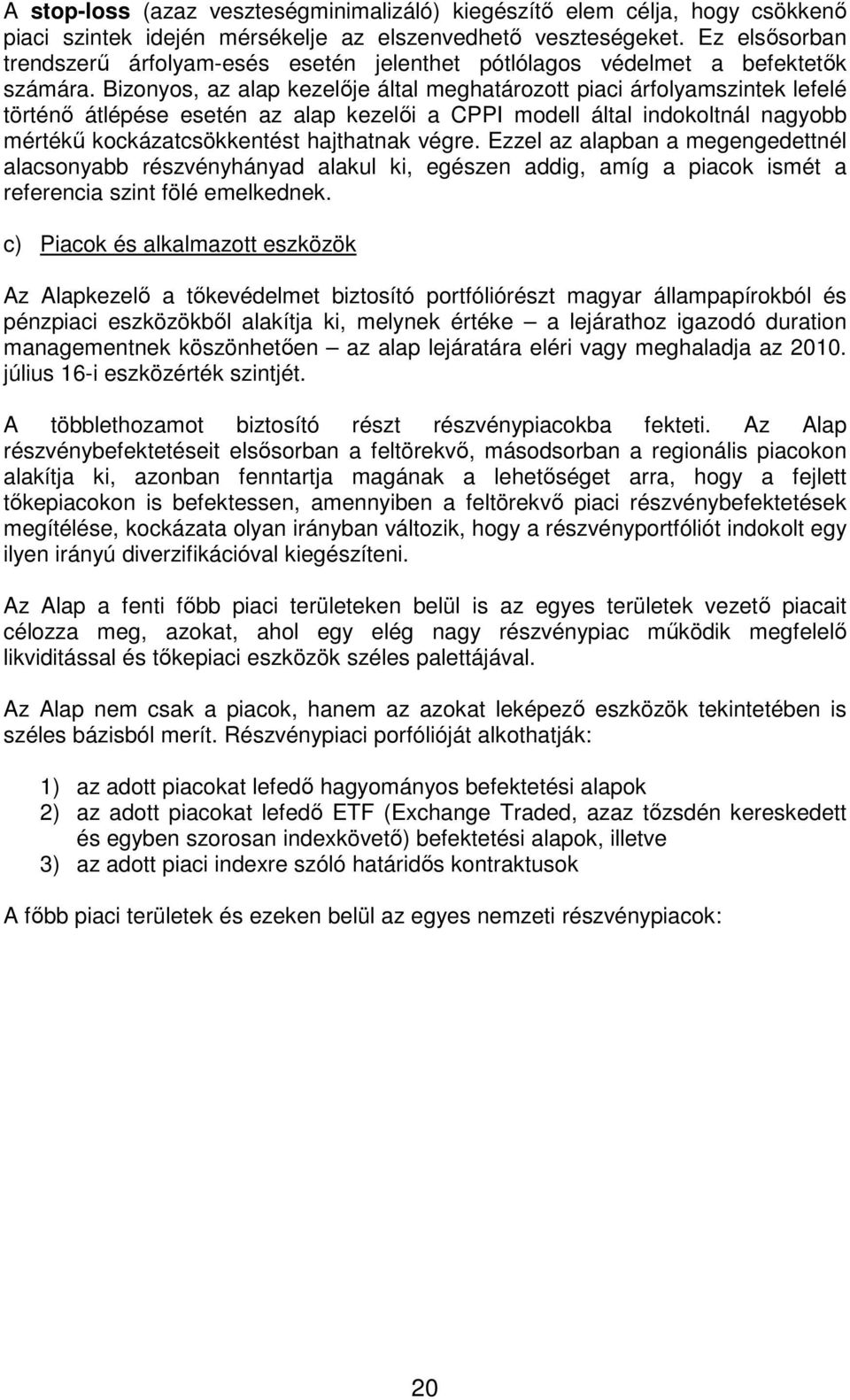 A stop-loss (azaz veszteségminimalizáló) kiegészítő elem célja, hogy csökkenő piaci szintek idején mérsékelje az elszenvedhető veszteségeket. Ez elsősorban trendszerű árfolyam-esés esetén jelenthet pótlólagos védelmet a befektetők számára. Bizonyos, az alap kezelője által meghatározott piaci árfolyamszintek lefelé történő átlépése esetén az alap kezelői a CPPI modell által indokoltnál nagyobb mértékű kockázatcsökkentést hajthatnak végre. Ezzel az alapban a megengedettnél alacsonyabb részvényhányad alakul ki, egészen addig, amíg a piacok ismét a referencia szint fölé emelkednek.

c) Piacok és alkalmazott eszközök

Az Alapkezelő a tőkevédelmet biztosító portfóliórészt magyar állampapírokból és pénzpiaci eszközökből alakítja ki, melynek értéke – a lejárathoz igazodó duration managementnek köszönhetően – az alap lejáratára eléri vagy meghaladja az 2010. július 16-i eszközérték szintjét.

A többlethozamot biztosító részt részvénypiacokba fekteti. Az Alap részvénybefektetéseit elsősorban a feltörekvő, másodsorban a regionális piacokon alakítja ki, azonban fenntartja magának a lehetőséget arra, hogy a fejlett tőkepiacokon is befektessen, amennyiben a feltörekvő piaci részvénybefektetések megítélése, kockázata olyan irányban változik, hogy a részvényportfóliót indokolt egy ilyen irányú diverzifikációval kiegészíteni.

Az Alap a fenti főbb piaci területeken belül is az egyes területek vezető piacait célozza meg, azokat, ahol egy elég nagy részvénypiac működik megfelelő likviditással és tőkepiaci eszközök széles palettájával.

Az Alap nem csak a piacok, hanem az azokat leképező eszközök tekintetében is széles bázisból merít. Részvénypiaci porfólióját alkothatják:

1) az adott piacokat lefedő hagyományos befektetési alapok
2) az adott piacokat lefedő ETF (Exchange Traded, azaz tőzsdén kereskedett és egyben szorosan indexkövető) befektetési alapok, illetve
3) az adott piaci indexre szóló határidős kontraktusok

A főbb piaci területek és ezeken belül az egyes nemzeti részvénypiacok:

20